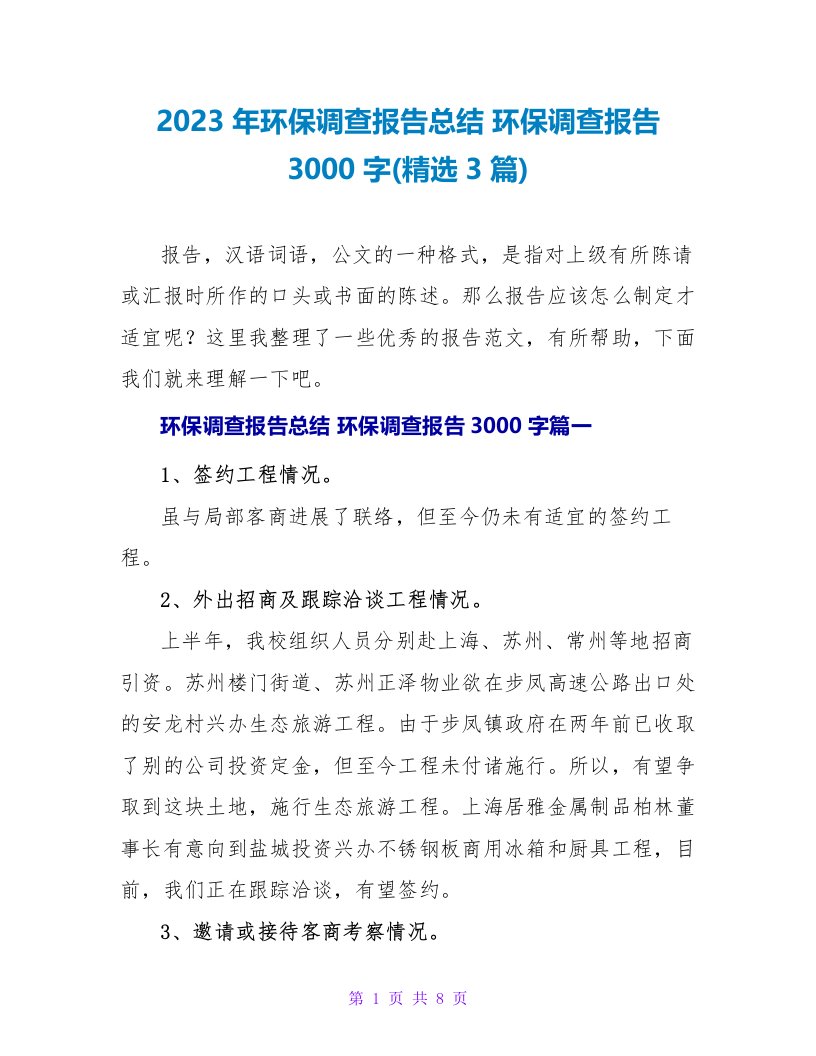 2023 年环保调查报告总结 环保调查报告 3000 字(精选 3 篇)

报告，汉语词语，公文的一种格式，是指对上级有所陈请或汇报时所作的口头或书面的陈述。那么报告应该怎么制定才适宜呢？这里我整理了一些优秀的报告范文，有所帮助，下面我们就来理解一下吧。

环保调查报告总结 环保调查报告 3000 字篇一

1、签约工程情况。

虽与局部客商进展了联络，但至今仍未有适宜的签约工程。

2、外出招商及跟踪洽谈工程情况。

上半年，我校组织人员分别赴上海、苏州、常州等地招商引资。苏州楼门街道、苏州正泽物业欲在步凤高速公路出口处的安龙村兴办生态旅游工程。由于步凤镇政府在两年前已收取了别的公司投资定金，但至今工程未付诸施行。所以，有望争取到这块土地，施行生态旅游工程。上海居雅金属制品柏林董事长有意向到盐城投资兴办不锈钢板商用冰箱和厨具工程，目前，我们正在跟踪洽谈，有望签约。

3、邀请或接待客商考察情况。

第 1 页 共 8 页